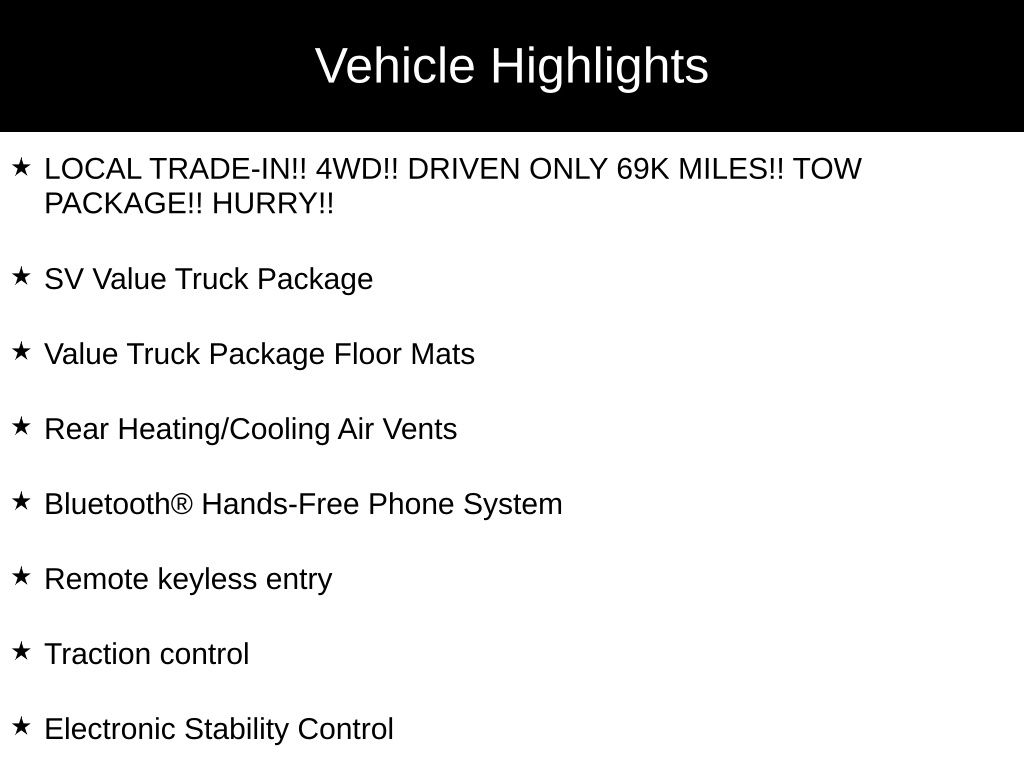 Vehicle Highlights

★ LOCAL TRADE-IN!! 4WD!! DRIVEN ONLY 69K MILES!! TOW PACKAGE!! HURRY!!

★ SV Value Truck Package

★ Value Truck Package Floor Mats

★ Rear Heating/Cooling Air Vents

★ Bluetooth® Hands-Free Phone System

★ Remote keyless entry

★ Traction control

★ Electronic Stability Control